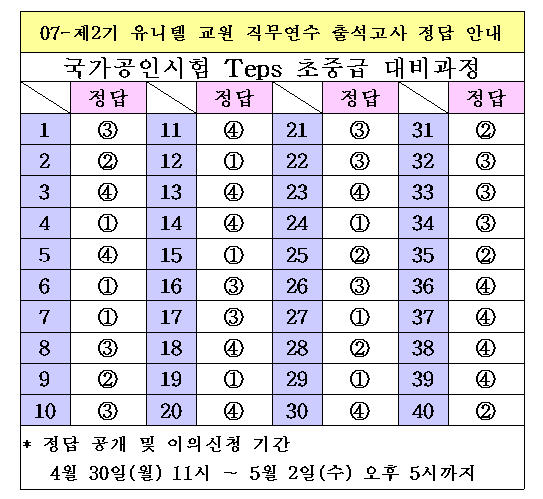 07-제2기 유니텔 교원 직무연수 출석고사 정답 안내

국가공인시험 Teps 초중급 대비과정

| | 정답 | | 정답 | | 정답 | | 정답 |
|---|---|---|---|---|---|---|---|
| 1 | ③ | 11 | ④ | 21 | ③ | 31 | ② |
| 2 | ② | 12 | ① | 22 | ③ | 32 | ③ |
| 3 | ④ | 13 | ④ | 23 | ④ | 33 | ③ |
| 4 | ① | 14 | ④ | 24 | ① | 34 | ③ |
| 5 | ④ | 15 | ① | 25 | ② | 35 | ② |
| 6 | ① | 16 | ③ | 26 | ③ | 36 | ④ |
| 7 | ① | 17 | ③ | 27 | ① | 37 | ④ |
| 8 | ③ | 18 | ④ | 28 | ② | 38 | ④ |
| 9 | ② | 19 | ① | 29 | ① | 39 | ④ |
| 10 | ③ | 20 | ④ | 30 | ④ | 40 | ② |

* 정답 공개 및 이의신청 기간

4월 30일(월) 11시 ~ 5월 2일(수) 오후 5시까지